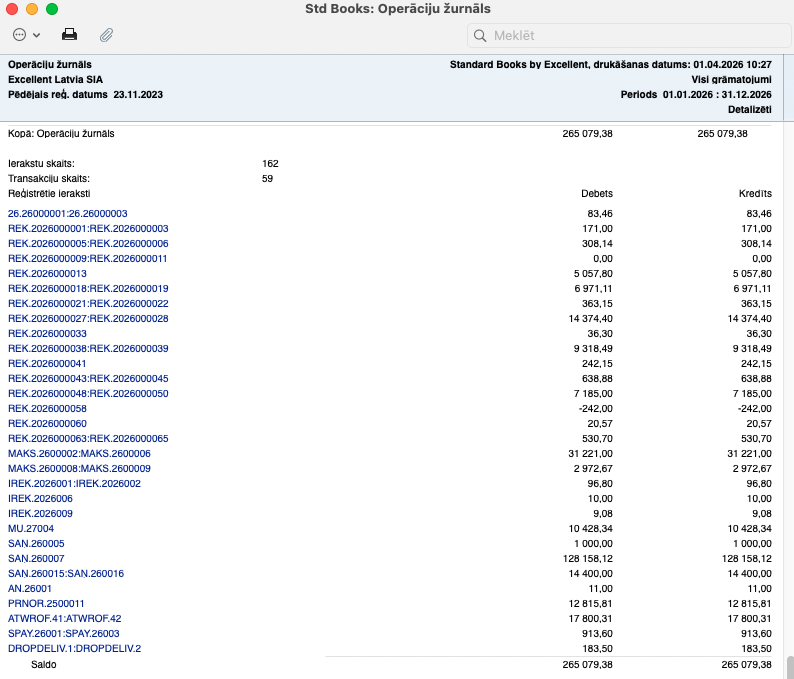 Std Books: Operāciju žurnāls

Meklēt

Operāciju žurnāls
Excellent Latvia SIA
Pēdējais reģ. datums 23.11.2023

Standard Books by Excellent, drukāšanas datums: 01.04.2026 10:27
Visi grāmatojumi
Periods 01.01.2026 : 31.12.2026
Detalizēti

Kopā: Operāciju žurnāls 265 079,38 265 079,38

Ierakstu skaits: 162
Transakciju skaits: 59

| Reģistrētie ieraksti | Debets | Kredīts |
|---|---|---|
| 26.26000001:26.26000003 | 83,46 | 83,46 |
| REK.2026000001:REK.2026000003 | 171,00 | 171,00 |
| REK.2026000005:REK.2026000006 | 308,14 | 308,14 |
| REK.2026000009:REK.2026000011 | 0,00 | 0,00 |
| REK.2026000013 | 5 057,80 | 5 057,80 |
| REK.2026000018:REK.2026000019 | 6 971,11 | 6 971,11 |
| REK.2026000021:REK.2026000022 | 363,15 | 363,15 |
| REK.2026000027:REK.2026000028 | 14 374,40 | 14 374,40 |
| REK.2026000033 | 36,30 | 36,30 |
| REK.2026000038:REK.2026000039 | 9 318,49 | 9 318,49 |
| REK.2026000041 | 242,15 | 242,15 |
| REK.2026000043:REK.2026000045 | 638,88 | 638,88 |
| REK.2026000048:REK.2026000050 | 7 185,00 | 7 185,00 |
| REK.2026000058 | -242,00 | -242,00 |
| REK.2026000060 | 20,57 | 20,57 |
| REK.2026000063:REK.2026000065 | 530,70 | 530,70 |
| MAKS.2600002:MAKS.2600006 | 31 221,00 | 31 221,00 |
| MAKS.2600008:MAKS.2600009 | 2 972,67 | 2 972,67 |
| IREK.2026001:IREK.2026002 | 96,80 | 96,80 |
| IREK.2026006 | 10,00 | 10,00 |
| IREK.2026009 | 9,08 | 9,08 |
| MU.27004 | 10 428,34 | 10 428,34 |
| SAN.260005 | 1 000,00 | 1 000,00 |
| SAN.260007 | 128 158,12 | 128 158,12 |
| SAN.260015:SAN.260016 | 14 400,00 | 14 400,00 |
| AN.26001 | 11,00 | 11,00 |
| PRNOR.2500011 | 12 815,81 | 12 815,81 |
| ATWROF.41:ATWROF.42 | 17 800,31 | 17 800,31 |
| SPAY.26001:SPAY.26003 | 913,60 | 913,60 |
| DROPDELIV.1:DROPDELIV.2 | 183,50 | 183,50 |
| Saldo | 265 079,38 | 265 079,38 |